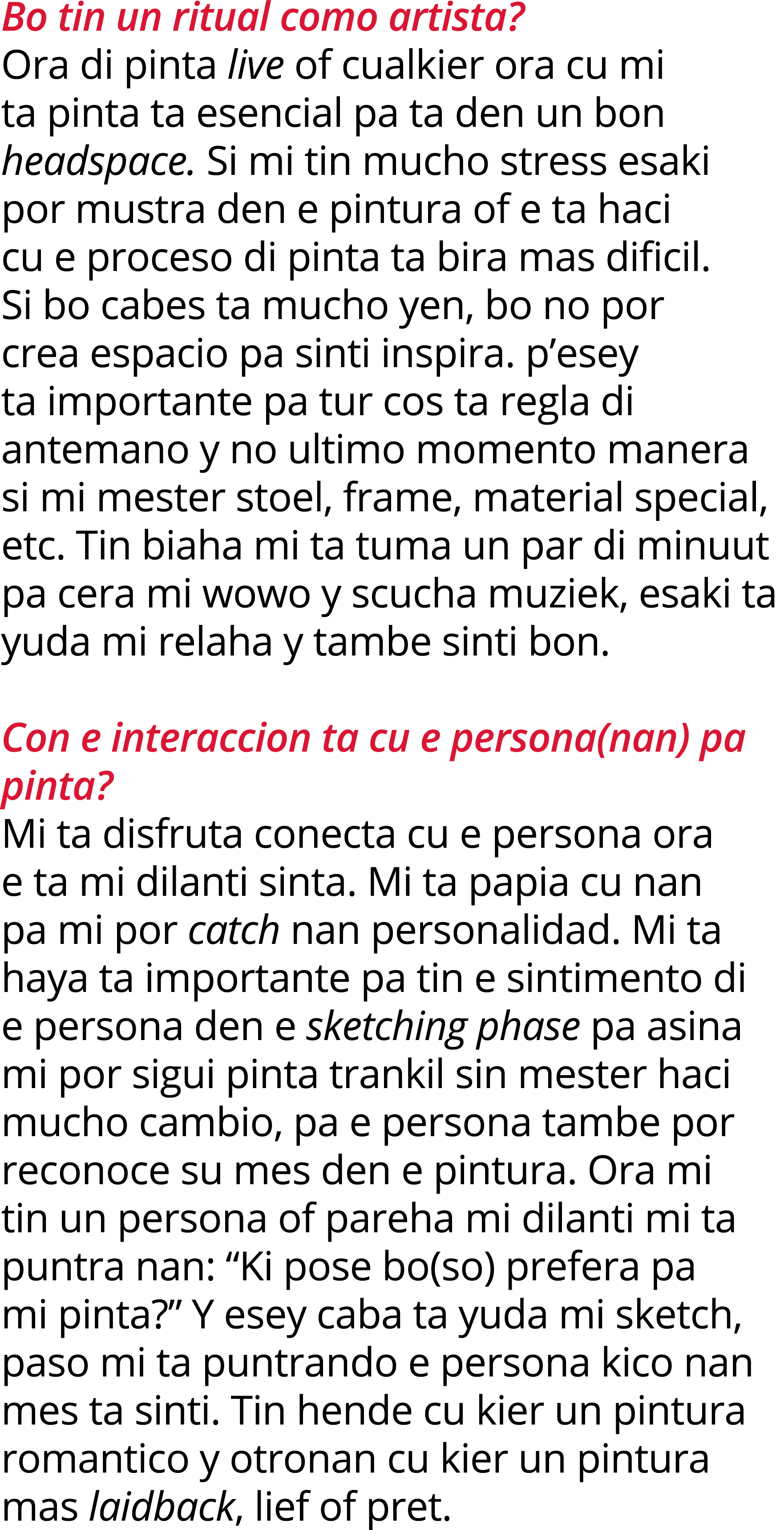 Bo tin un ritual como artista?
Ora di pinta live of cualkier ora cu mi ta pinta ta esencial pa ta den un bon headspace. Si mi tin mucho stress esaki por mustra den e pintura of e ta haci cu e proceso di pinta ta bira mas dificil. Si bo cabes ta mucho yen, bo no por crea espacio pa sinti inspira. p’esey ta importante pa tur cos ta regla di antemano y no ultimo momento manera si mi mester stoel, frame, material special, etc. Tin biaha mi ta tuma un par di minuut pa cera mi wowo y scucha muziek, esaki ta yuda mi relaha y tambe sinti bon.

Con e interaccion ta cu e persona(nan) pa pinta?
Mi ta disfruta conecta cu e persona ora e ta mi dilanti sinta. Mi ta papia cu nan pa mi por catch nan personalidad. Mi ta haya ta importante pa tin e sintimento di e persona den e sketching phase pa asina mi por sigui pinta trankil sin mester haci mucho cambio, pa e persona tambe por reconoce su mes den e pintura. Ora mi tin un persona of pareha mi dilanti mi ta puntra nan: “Ki pose bo(so) prefera pa mi pinta?” Y esey caba ta yuda mi sketch, paso mi ta puntrando e persona kico nan mes ta sinti. Tin hende cu kier un pintura romantico y otronan cu kier un pintura mas laidback, lief of pret.